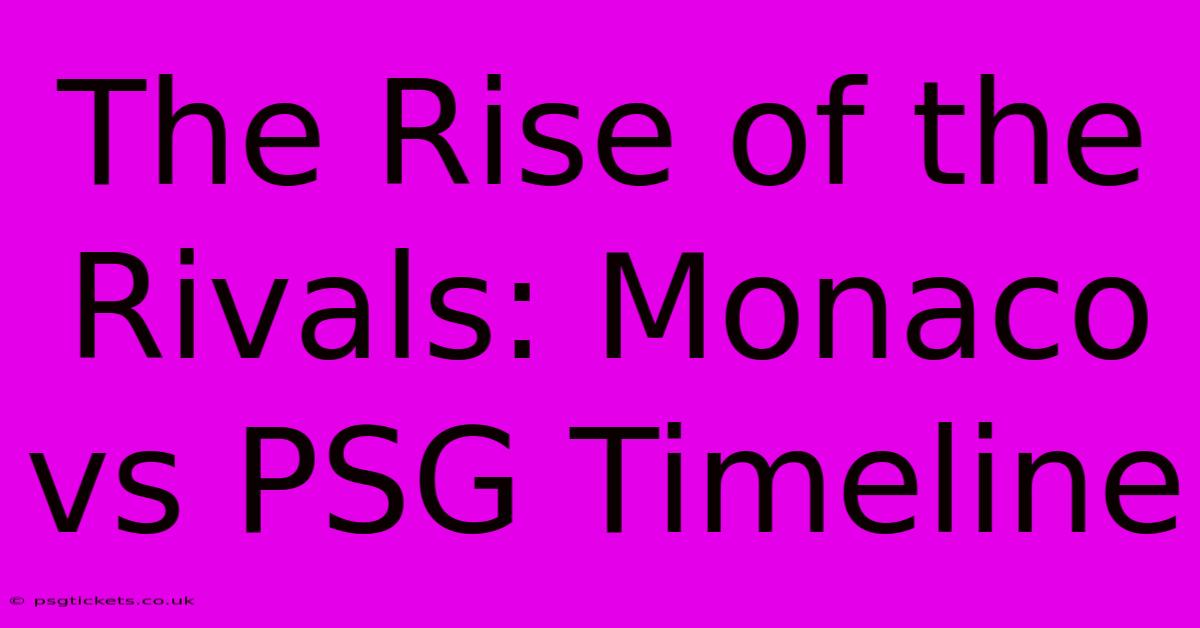 The Rise of the Rivals: Monaco vs PSG Timeline

© psgtickets.co.uk